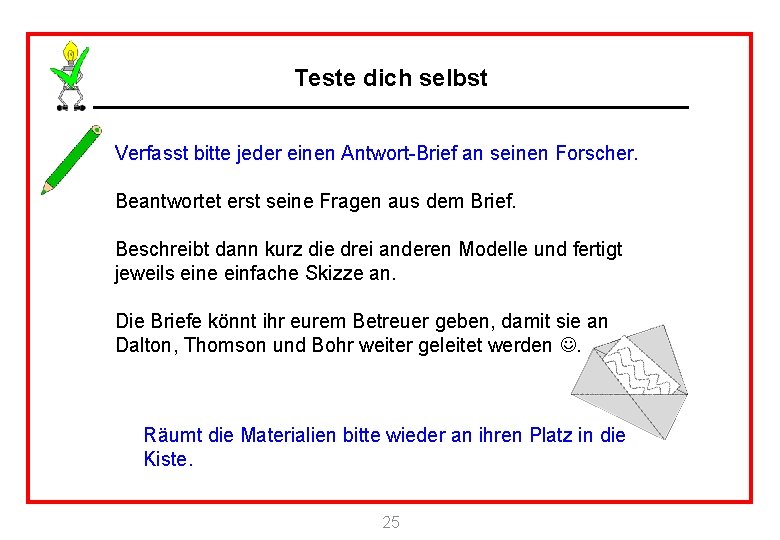 Teste dich selbst

Verfasst bitte jeder einen Antwort-Brief an seinen Forscher.

Beantwortet erst seine Fragen aus dem Brief.

Beschreibt dann kurz die drei anderen Modelle und fertigt jeweils eine einfache Skizze an.

Die Briefe könnt ihr eurem Betreuer geben, damit sie an Dalton, Thomson und Bohr weiter geleitet werden ☺.

Räumt die Materialien bitte wieder an ihren Platz in die Kiste.

25